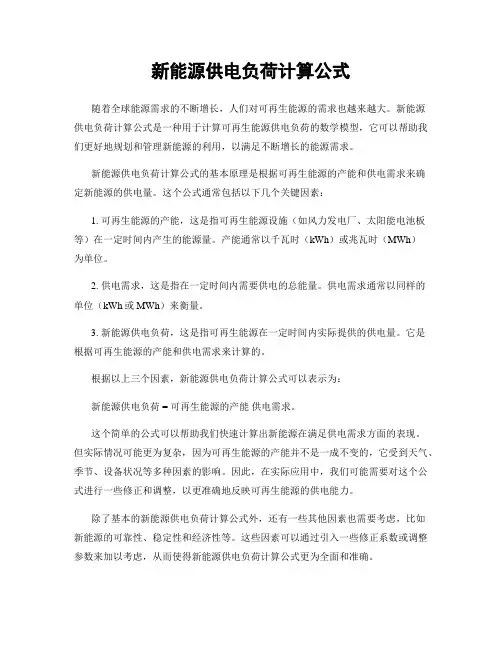 新能源供电负荷计算公式

随着全球能源需求的不断增长，人们对可再生能源的需求也越来越大。新能源供电负荷计算公式是一种用于计算可再生能源供电负荷的数学模型，它可以帮助我们更好地规划和管理新能源的利用，以满足不断增长的能源需求。

新能源供电负荷计算公式的基本原理是根据可再生能源的产能和供电需求来确定新能源的供电量。这个公式通常包括以下几个关键因素：

1. 可再生能源的产能，这是指可再生能源设施（如风力发电厂、太阳能电池板等）在一定时间内产生的能源量。产能通常以千瓦时（kWh）或兆瓦时（MWh）为单位。

2. 供电需求，这是指在一定时间内需要供电的总能量。供电需求通常以同样的单位（kWh 或 MWh）来衡量。

3. 新能源供电负荷，这是指可再生能源在一定时间内实际提供的供电量。它是根据可再生能源的产能和供电需求来计算的。

根据以上三个因素，新能源供电负荷计算公式可以表示为：

新能源供电负荷 = 可再生能源的产能 供电需求。

这个简单的公式可以帮助我们快速计算出新能源在满足供电需求方面的表现。但实际情况可能更为复杂，因为可再生能源的产能并不是一成不变的，它受到天气、季节、设备状况等多种因素的影响。因此，在实际应用中，我们可能需要对这个公式进行一些修正和调整，以更准确地反映可再生能源的供电能力。

除了基本的新能源供电负荷计算公式外，还有一些其他因素也需要考虑，比如新能源的可靠性、稳定性和经济性等。这些因素可以通过引入一些修正系数或调整参数来加以考虑，从而使得新能源供电负荷计算公式更为全面和准确。